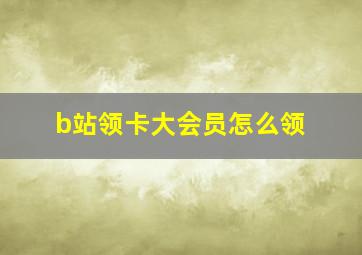 b站领卡大会员怎么领